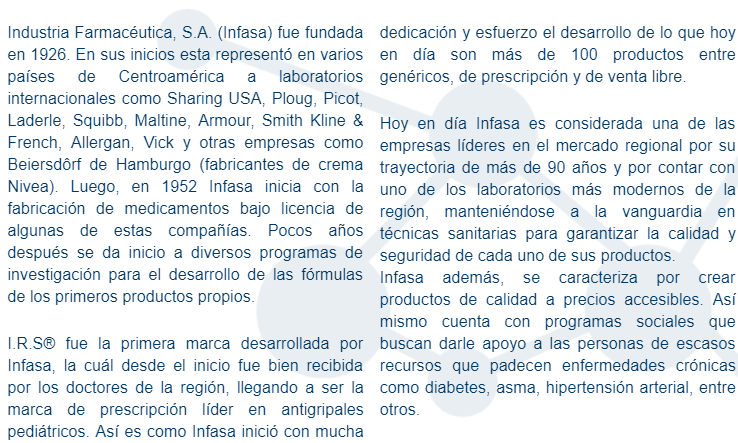 Industria Farmacéutica, S.A. (Infasa) fue fundada en 1926. En sus inicios esta representó en varios países de Centroamérica a laboratorios internacionales como Sharing USA, Ploug, Picot, Laderle, Squibb, Maltine, Armour, Smith Kline & French, Allergan, Vick y otras empresas como Beiersdôrf de Hamburgo (fabricantes de crema Nivea). Luego, en 1952 Infasa inicia con la fabricación de medicamentos bajo licencia de algunas de estas compañías. Pocos años después se da inicio a diversos programas de investigación para el desarrollo de las fórmulas de los primeros productos propios.

I.R.S® fue la primera marca desarrollada por Infasa, la cuál desde el inicio fue bien recibida por los doctores de la región, llegando a ser la marca de prescripción líder en antigripales pediátricos. Así es como Infasa inició con mucha dedicación y esfuerzo el desarrollo de lo que hoy en día son más de 100 productos entre genéricos, de prescripción y de venta libre.

Hoy en día Infasa es considerada una de las empresas líderes en el mercado regional por su trayectoria de más de 90 años y por contar con uno de los laboratorios más modernos de la región, manteniéndose a la vanguardia en técnicas sanitarias para garantizar la calidad y seguridad de cada uno de sus productos.
Infasa además, se caracteriza por crear productos de calidad a precios accesibles. Así mismo cuenta con programas sociales que buscan darle apoyo a las personas de escasos recursos que padecen enfermedades crónicas como diabetes, asma, hipertensión arterial, entre otros.